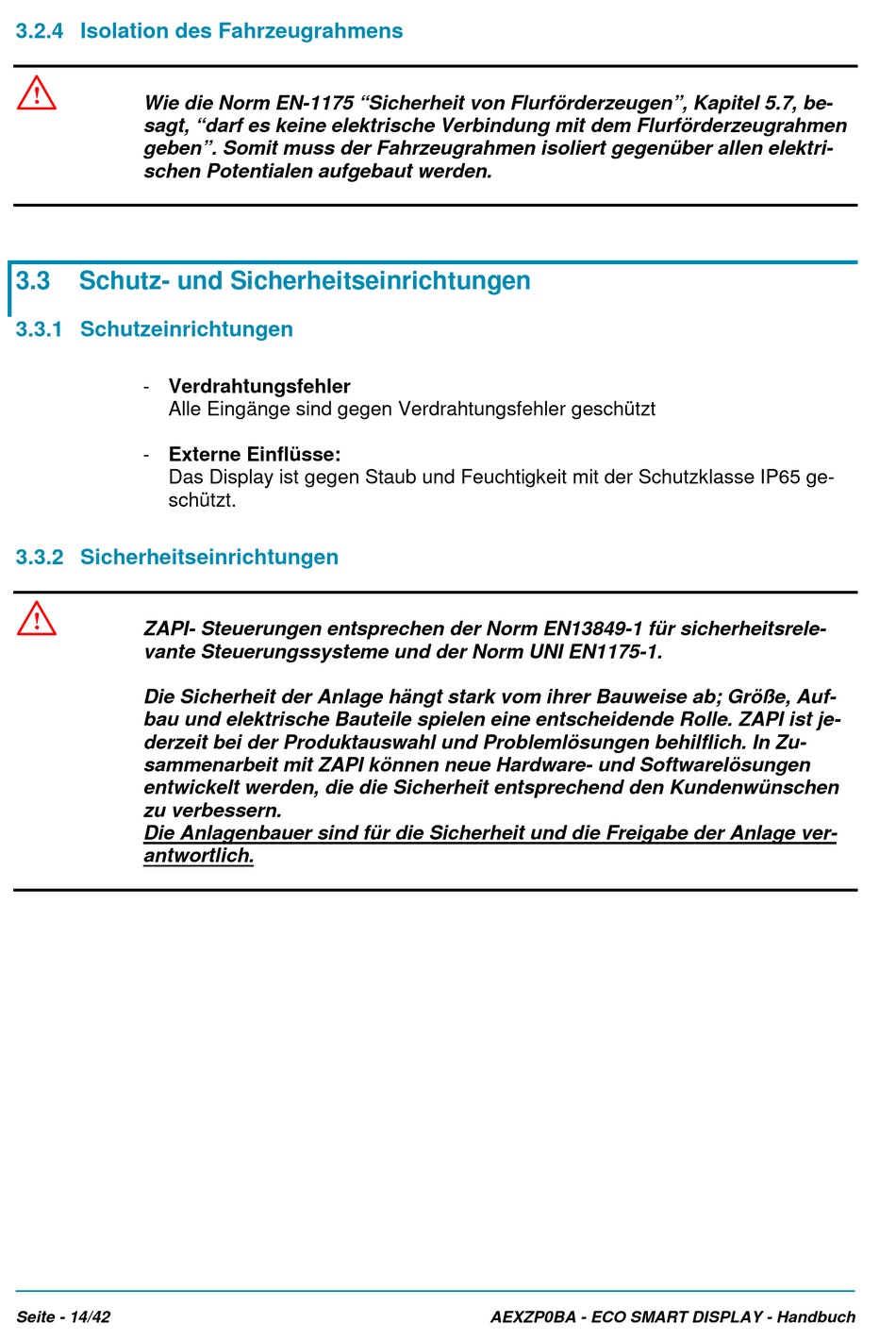 3.2.4 Isolation des Fahrzeugrahmens

Wie die Norm EN-1175 “Sicherheit von Flurförderzeugen”, Kapitel 5.7, besagt, “darf es keine elektrische Verbindung mit dem Flurförderzeugrahmen geben”. Somit muss der Fahrzeugrahmen isoliert gegenüber allen elektrischen Potentialen aufgebaut werden.

3.3 Schutz- und Sicherheitseinrichtungen

3.3.1 Schutzeinrichtungen

- Verdrahtungsfehler
Alle Eingänge sind gegen Verdrahtungsfehler geschützt

- Externe Einflüsse:
Das Display ist gegen Staub und Feuchtigkeit mit der Schutzklasse IP65 geschützt.

3.3.2 Sicherheitseinrichtungen

ZAPI- Steuerungen entsprechen der Norm EN13849-1 für sicherheitsrelevante Steuerungssysteme und der Norm UNI EN1175-1.

Die Sicherheit der Anlage hängt stark vom ihrer Bauweise ab; Größe, Aufbau und elektrische Bauteile spielen eine entscheidende Rolle. ZAPI ist jederzeit bei der Produktauswahl und Problemlösungen behilflich. In Zusammenarbeit mit ZAPI können neue Hardware- und Softwarelösungen entwickelt werden, die die Sicherheit entsprechend den Kundenwünschen zu verbessern.
Die Anlagenbauer sind für die Sicherheit und die Freigabe der Anlage verantwortlich.

Seite - 14/42 AEXZP0BA - ECO SMART DISPLAY - Handbuch